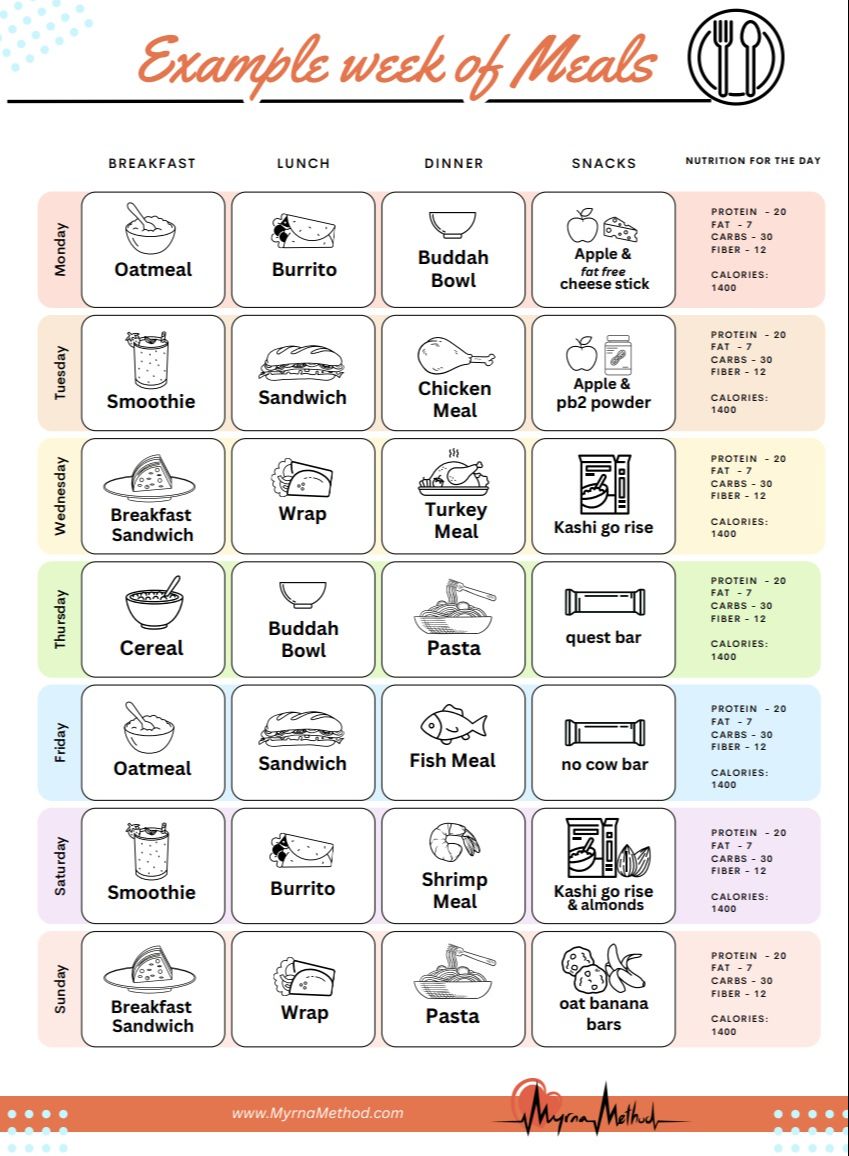 Example week of Meals

| | BREAKFAST | LUNCH | DINNER | SNACKS | NUTRITION FOR THE DAY |
|---|---|---|---|---|---|
| Monday | Oatmeal | Burrito | Buddah Bowl | Apple & fat free cheese stick | PROTEIN - 20 FAT - 7 CARBS - 30 FIBER - 12 CALORIES: 1400 |
| Tuesday | Smoothie | Sandwich | Chicken Meal | Apple & pb2 powder | PROTEIN - 20 FAT - 7 CARBS - 30 FIBER - 12 CALORIES: 1400 |
| Wednesday | Breakfast Sandwich | Wrap | Turkey Meal | Kashi go rise | PROTEIN - 20 FAT - 7 CARBS - 30 FIBER - 12 CALORIES: 1400 |
| Thursday | Cereal | Buddah Bowl | Pasta | quest bar | PROTEIN - 20 FAT - 7 CARBS - 30 FIBER - 12 CALORIES: 1400 |
| Friday | Oatmeal | Sandwich | Fish Meal | no cow bar | PROTEIN - 20 FAT - 7 CARBS - 30 FIBER - 12 CALORIES: 1400 |
| Saturday | Smoothie | Burrito | Shrimp Meal | Kashi go rise & almonds | PROTEIN - 20 FAT - 7 CARBS - 30 FIBER - 12 CALORIES: 1400 |
| Sunday | Breakfast Sandwich | Wrap | Pasta | oat banana bars | PROTEIN - 20 FAT - 7 CARBS - 30 FIBER - 12 CALORIES: 1400 |

www.MyrnaMethod.com

Myrna Method